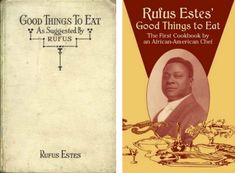 GOOD THINGS TO EAT
As Suggested By
RUFUS

RUFUS ESTES

Rufus Estes'
Good Things to Eat
The First Cookbook by an African-American Chef